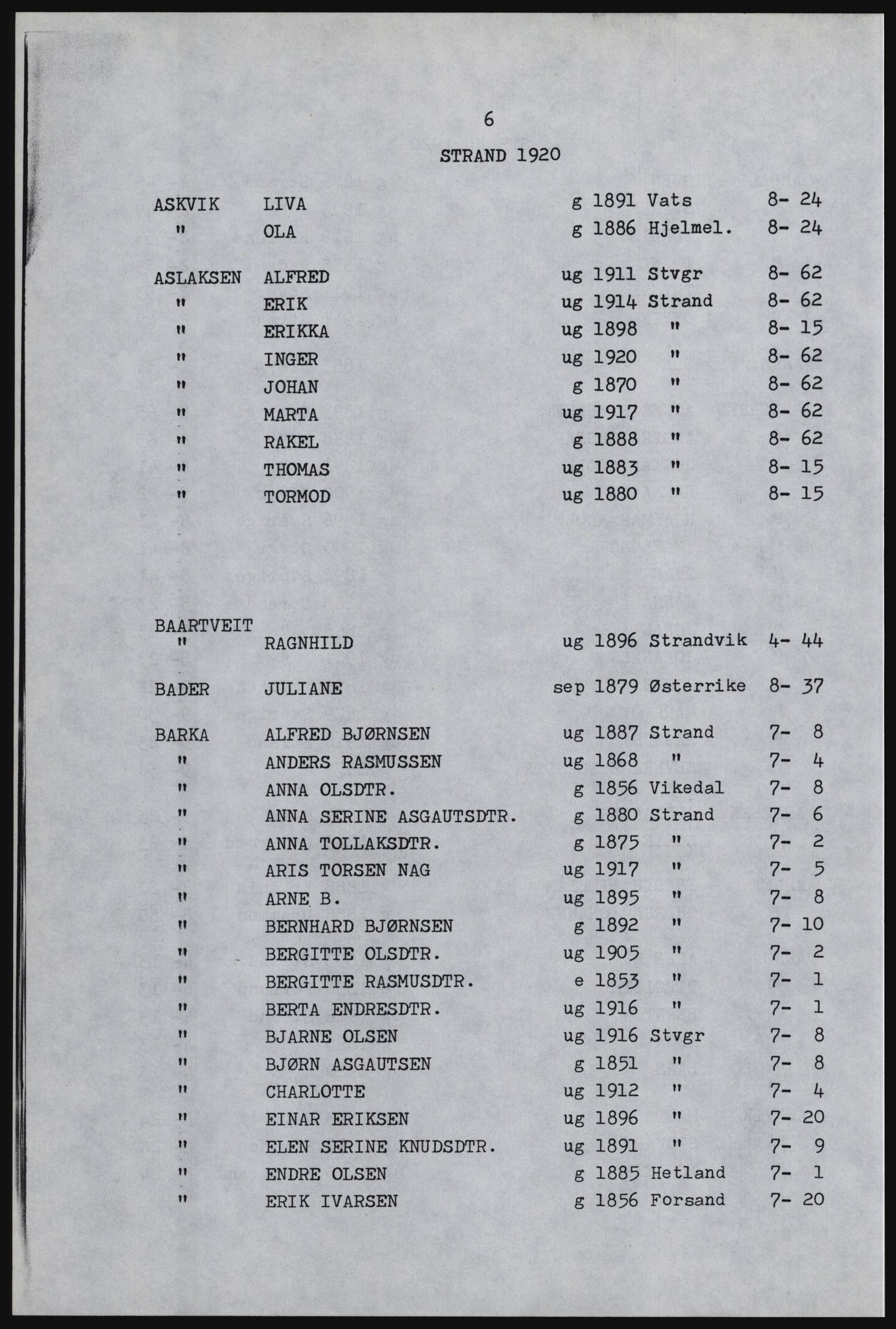 6

STRAND 1920

| | | | | | |
|---|---|---|---|---|---|
| ASKVIK | LIVA | g | 1891 | Vats | 8- 24 |
| " | OLA | g | 1886 | Hjelmel. | 8- 24 |
| ASLAKSEN | ALFRED | ug | 1911 | Stvgr | 8- 62 |
| " | ERIK | ug | 1914 | Strand | 8- 62 |
| " | ERIKKA | ug | 1898 | " | 8- 15 |
| " | INGER | ug | 1920 | " | 8- 62 |
| " | JOHAN | g | 1870 | " | 8- 62 |
| " | MARTA | ug | 1917 | " | 8- 62 |
| " | RAKEL | g | 1888 | " | 8- 62 |
| " | THOMAS | ug | 1883 | " | 8- 15 |
| " | TORMOD | ug | 1880 | " | 8- 15 |
| BAARTVEIT | | | | | |
| " | RAGNHILD | ug | 1896 | Strandvik | 4- 44 |
| BADER | JULIANE | sep | 1879 | Østerrike | 8- 37 |
| BARKA | ALFRED BJØRNSEN | ug | 1887 | Strand | 7- 8 |
| " | ANDERS RASMUSSEN | ug | 1868 | " | 7- 4 |
| " | ANNA OLSDTR. | g | 1856 | Vikedal | 7- 8 |
| " | ANNA SERINE ASGAUTSDTR. | g | 1880 | Strand | 7- 6 |
| " | ANNA TOLLAKSDTR. | g | 1875 | " | 7- 2 |
| " | ARIS TORSEN NAG | ug | 1917 | " | 7- 5 |
| " | ARNE B. | ug | 1895 | " | 7- 8 |
| " | BERNHARD BJØRNSEN | g | 1892 | " | 7- 10 |
| " | BERGITTE OLSDTR. | ug | 1905 | " | 7- 2 |
| " | BERGITTE RASMUSDTR. | e | 1853 | " | 7- 1 |
| " | BERTA ENDRESDTR. | ug | 1916 | " | 7- 1 |
| " | BJARNE OLSEN | ug | 1916 | Stvgr | 7- 8 |
| " | BJØRN ASGAUTSEN | g | 1851 | " | 7- 8 |
| " | CHARLOTTE | ug | 1912 | " | 7- 4 |
| " | EINAR ERIKSEN | ug | 1896 | " | 7- 20 |
| " | ELEN SERINE KNUDSDTR. | ug | 1891 | " | 7- 9 |
| " | ENDRE OLSEN | g | 1885 | Hetland | 7- 1 |
| " | ERIK IVARSEN | g | 1856 | Forsand | 7- 20 |